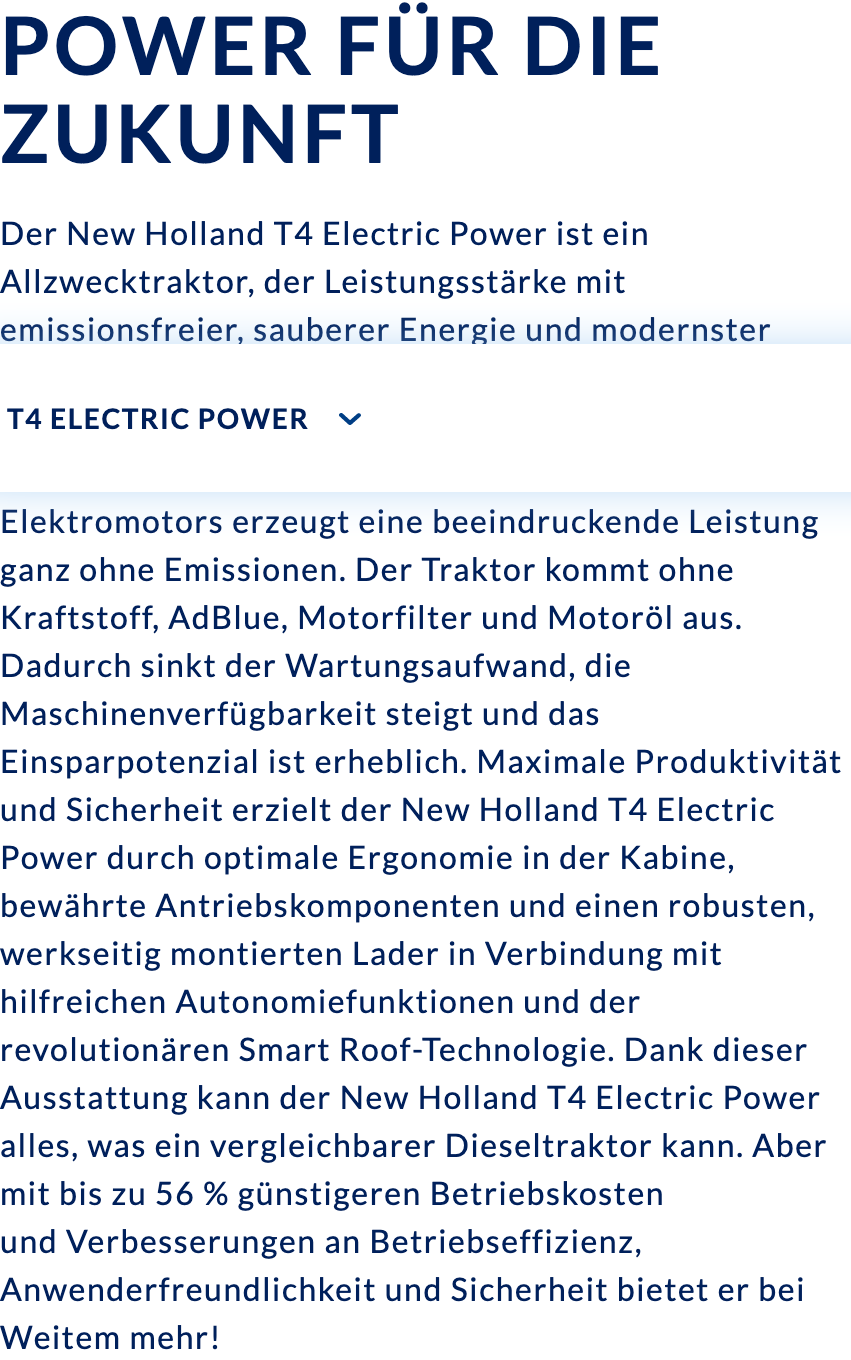 POWER FÜR DIE ZUKUNFT

Der New Holland T4 Electric Power ist ein Allzwecktraktor, der Leistungsstärke mit emissionsfreier, sauberer Energie und modernster

T4 ELECTRIC POWER

Elektromotors erzeugt eine beeindruckende Leistung ganz ohne Emissionen. Der Traktor kommt ohne Kraftstoff, AdBlue, Motorfilter und Motoröl aus. Dadurch sinkt der Wartungsaufwand, die Maschinenverfügbarkeit steigt und das Einsparpotenzial ist erheblich. Maximale Produktivität und Sicherheit erzielt der New Holland T4 Electric Power durch optimale Ergonomie in der Kabine, bewährte Antriebskomponenten und einen robusten, werkseitig montierten Lader in Verbindung mit hilfreichen Autonomiefunktionen und der revolutionären Smart Roof-Technologie. Dank dieser Ausstattung kann der New Holland T4 Electric Power alles, was ein vergleichbarer Dieseltraktor kann. Aber mit bis zu 56 % günstigeren Betriebskosten und Verbesserungen an Betriebseffizienz, Anwenderfreundlichkeit und Sicherheit bietet er bei Weitem mehr!